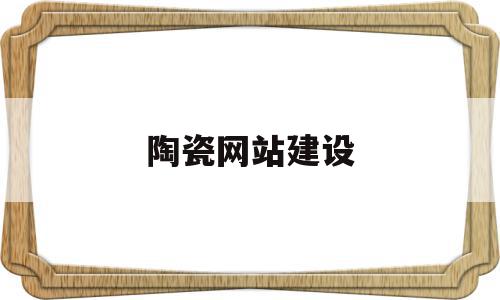 陶瓷网站建设